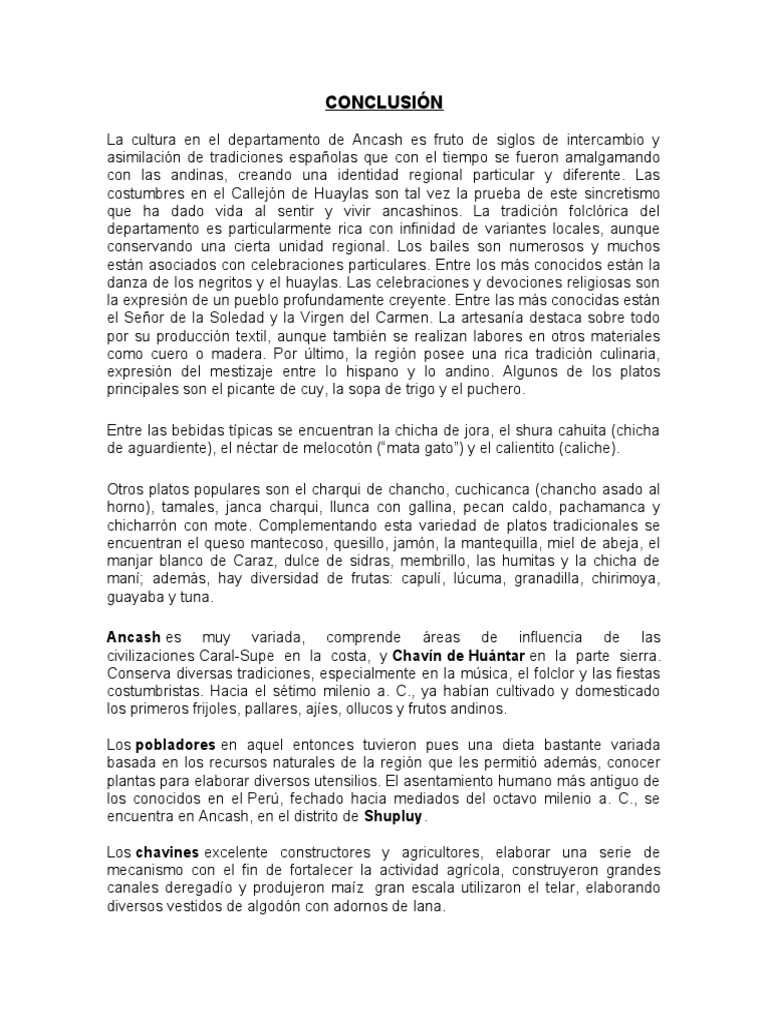 CONCLUSIÓN

La cultura en el departamento de Ancash es fruto de siglos de intercambio y asimilación de tradiciones españolas que con el tiempo se fueron amalgamando con las andinas, creando una identidad regional particular y diferente. Las costumbres en el Callejón de Huaylas son tal vez la prueba de este sincretismo que ha dado vida al sentir y vivir ancashinos. La tradición folclórica del departamento es particularmente rica con infinidad de variantes locales, aunque conservando una cierta unidad regional. Los bailes son numerosos y muchos están asociados con celebraciones particulares. Entre los más conocidos están la danza de los negritos y el huaylas. Las celebraciones y devociones religiosas son la expresión de un pueblo profundamente creyente. Entre las más conocidas están el Señor de la Soledad y la Virgen del Carmen. La artesanía destaca sobre todo por su producción textil, aunque también se realizan labores en otros materiales como cuero o madera. Por último, la región posee una rica tradición culinaria, expresión del mestizaje entre lo hispano y lo andino. Algunos de los platos principales son el picante de cuy, la sopa de trigo y el puchero.

Entre las bebidas típicas se encuentran la chicha de jora, el shura cahuita (chicha de aguardiente), el néctar de melocotón ("mata gato") y el calientito (caliche).

Otros platos populares son el charqui de chancho, cuchicanca (chancho asado al horno), tamales, janca charqui, llunca con gallina, pecan caldo, pachamanca y chicharrón con mote. Complementando esta variedad de platos tradicionales se encuentran el queso mantecoso, quesillo, jamón, la mantequilla, miel de abeja, el manjar blanco de Caraz, dulce de sidras, membrillo, las humitas y la chicha de maní; además, hay diversidad de frutas: capulí, lúcuma, granadilla, chirimoya, guayaba y tuna.

Ancash es muy variada, comprende áreas de influencia de las civilizaciones Caral-Supe en la costa, y Chavín de Huántar en la parte sierra. Conserva diversas tradiciones, especialmente en la música, el folclor y las fiestas costumbristas. Hacia el sétimo milenio a. C., ya habían cultivado y domesticado los primeros frijoles, pallares, ajíes, ollucos y frutos andinos.

Los pobladores en aquel entonces tuvieron pues una dieta bastante variada basada en los recursos naturales de la región que les permitió además, conocer plantas para elaborar diversos utensilios. El asentamiento humano más antiguo de los conocidos en el Perú, fechado hacia mediados del octavo milenio a. C., se encuentra en Ancash, en el distrito de Shupluy.

Los chavines excelente constructores y agricultores, elaborar una serie de mecanismo con el fin de fortalecer la actividad agrícola, construyeron grandes canales deregadío y produjeron maíz gran escala utilizaron el telar, elaborando diversos vestidos de algodón con adornos de lana.